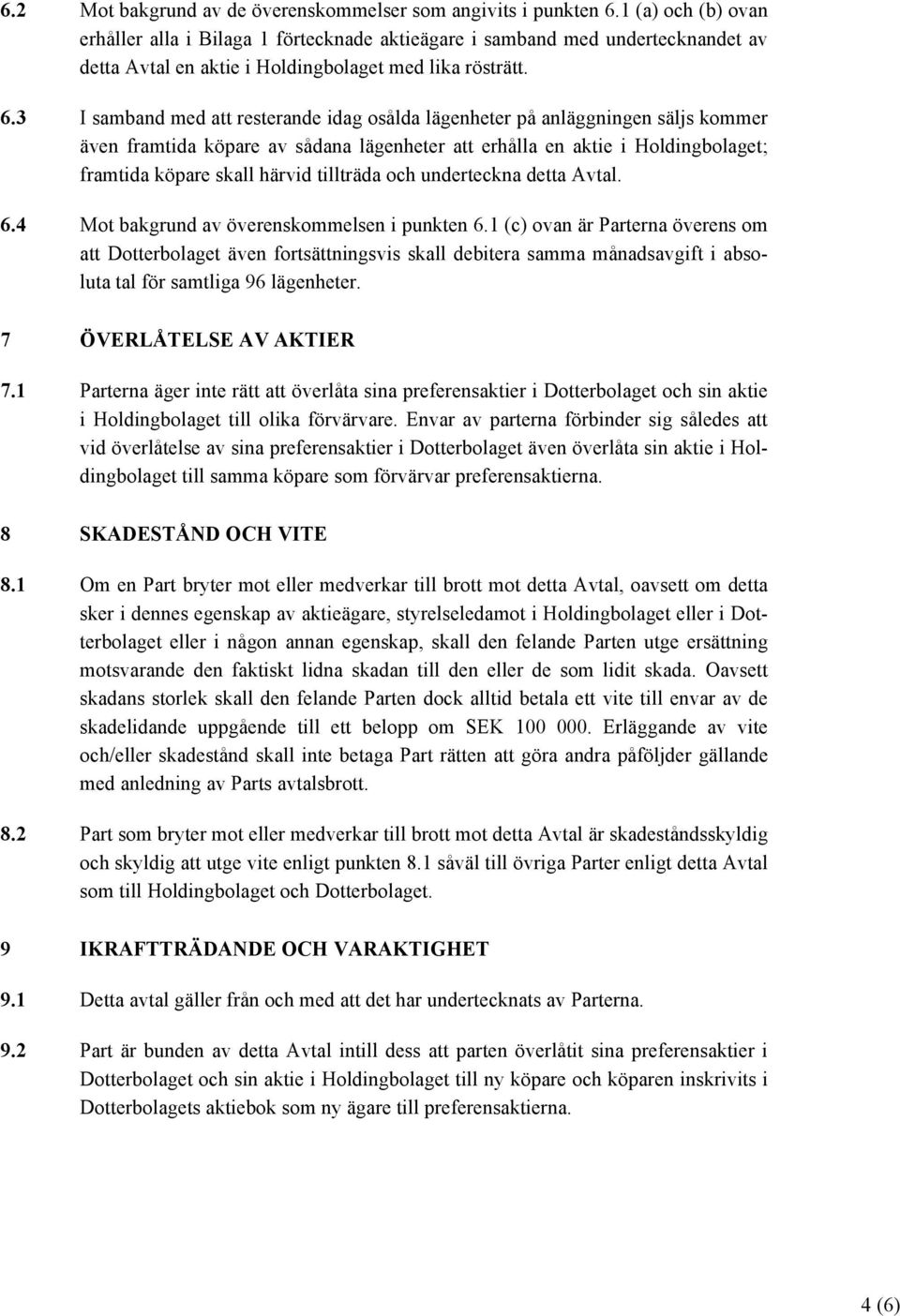 6.2 Mot bakgrund av de överenskommelser som angivits i punkten 6.1 (a) och (b) ovan erhåller alla i Bilaga 1 förtecknade aktieägare i samband med undertecknandet av detta Avtal en aktie i Holdingbolaget med lika rösträtt.

6.3 I samband med att resterande idag osålda lägenheter på anläggningen säljs kommer även framtida köpare av sådana lägenheter att erhålla en aktie i Holdingbolaget; framtida köpare skall härvid tillträda och underteckna detta Avtal.

6.4 Mot bakgrund av överenskommelsen i punkten 6.1 (c) ovan är Parterna överens om att Dotterbolaget även fortsättningsvis skall debitera samma månadsavgift i absoluta tal för samtliga 96 lägenheter.

7 ÖVERLÅTELSE AV AKTIER

7.1 Parterna äger inte rätt att överlåta sina preferensaktier i Dotterbolaget och sin aktie i Holdingbolaget till olika förvärvare. Envar av parterna förbinder sig således att vid överlåtelse av sina preferensaktier i Dotterbolaget även överlåta sin aktie i Holdingbolaget till samma köpare som förvärvar preferensaktierna.

8 SKADESTÅND OCH VITE

8.1 Om en Part bryter mot eller medverkar till brott mot detta Avtal, oavsett om detta sker i dennes egenskap av aktieägare, styrelseledamot i Holdingbolaget eller i Dotterbolaget eller i någon annan egenskap, skall den felande Parten utge ersättning motsvarande den faktiskt lidna skadan till den eller de som lidit skada. Oavsett skadans storlek skall den felande Parten dock alltid betala ett vite till envar av de skadelidande uppgående till ett belopp om SEK 100 000. Erläggande av vite och/eller skadestånd skall inte betaga Part rätten att göra andra påföljder gällande med anledning av Parts avtalsbrott.

8.2 Part som bryter mot eller medverkar till brott mot detta Avtal är skadeståndsskyldig och skyldig att utge vite enligt punkten 8.1 såväl till övriga Parter enligt detta Avtal som till Holdingbolaget och Dotterbolaget.

9 IKRAFTTRÄDANDE OCH VARAKTIGHET

9.1 Detta avtal gäller från och med att det har undertecknats av Parterna.

9.2 Part är bunden av detta Avtal intill dess att parten överlåtit sina preferensaktier i Dotterbolaget och sin aktie i Holdingbolaget till ny köpare och köparen inskrivits i Dotterbolagets aktiebok som ny ägare till preferensaktierna.

4 (6)